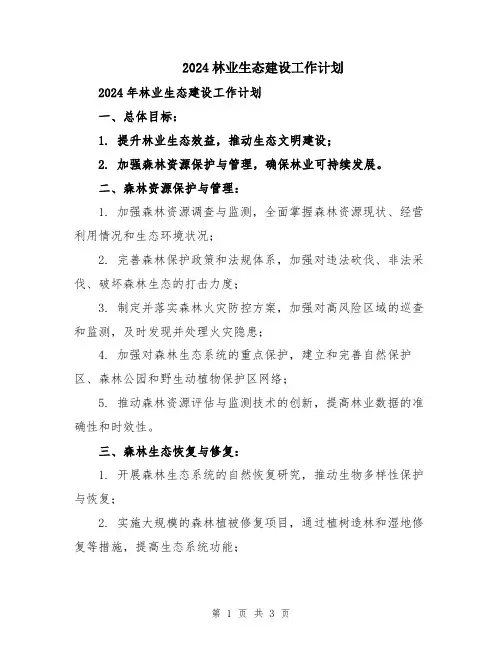 2024林业生态建设工作计划

2024年林业生态建设工作计划

一、总体目标：

1. 提升林业生态效益，推动生态文明建设；

2. 加强森林资源保护与管理，确保林业可持续发展。

二、森林资源保护与管理：

1. 加强森林资源调查与监测，全面掌握森林资源现状、经营利用情况和生态环境状况；

2. 完善森林保护政策和法规体系，加强对违法砍伐、非法采伐、破坏森林生态的打击力度；

3. 制定并落实森林火灾防控方案，加强对高风险区域的巡查和监测，及时发现并处理火灾隐患；

4. 加强对森林生态系统的重点保护，建立和完善自然保护区、森林公园和野生动植物保护区网络；

5. 推动森林资源评估与监测技术的创新，提高林业数据的准确性和时效性。

三、森林生态恢复与修复：

1. 开展森林生态系统的自然恢复研究，推动生物多样性保护与恢复；

2. 实施大规模的森林植被修复项目，通过植树造林和湿地修复等措施，提高生态系统功能；

第 1 页 共 3 页